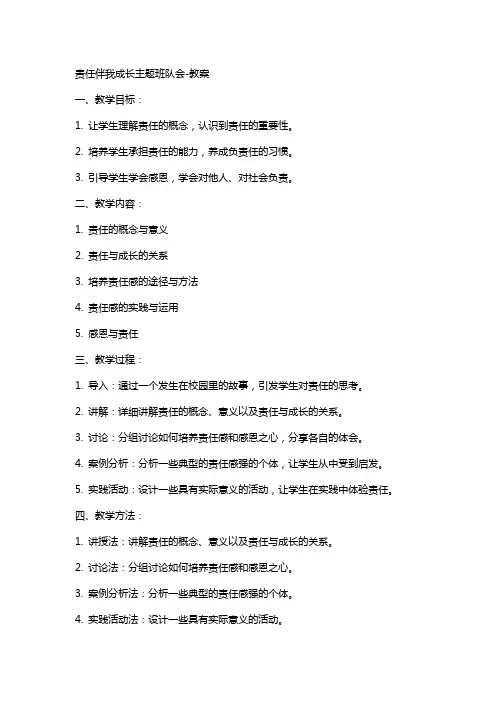 责任伴我成长主题班队会-教案

一、教学目标：

1. 让学生理解责任的概念，认识到责任的重要性。

2. 培养学生承担责任的能力，养成负责任的习惯。

3. 引导学生学会感恩，学会对他人、对社会负责。

二、教学内容：

1. 责任的概念与意义

2. 责任与成长的关系

3. 培养责任感的途径与方法

4. 责任感的实践与运用

5. 感恩与责任

三、教学过程：

1. 导入：通过一个发生在校园里的故事，引发学生对责任的思考。

2. 讲解：详细讲解责任的概念、意义以及责任与成长的关系。

3. 讨论：分组讨论如何培养责任感和感恩之心，分享各自的体会。

4. 案例分析：分析一些典型的责任感强的个体，让学生从中受到启发。

5. 实践活动：设计一些具有实际意义的活动，让学生在实践中体验责任。

四、教学方法：

1. 讲授法：讲解责任的概念、意义以及责任与成长的关系。

2. 讨论法：分组讨论如何培养责任感和感恩之心。

3. 案例分析法：分析一些典型的责任感强的个体。

4. 实践活动法：设计一些具有实际意义的活动。